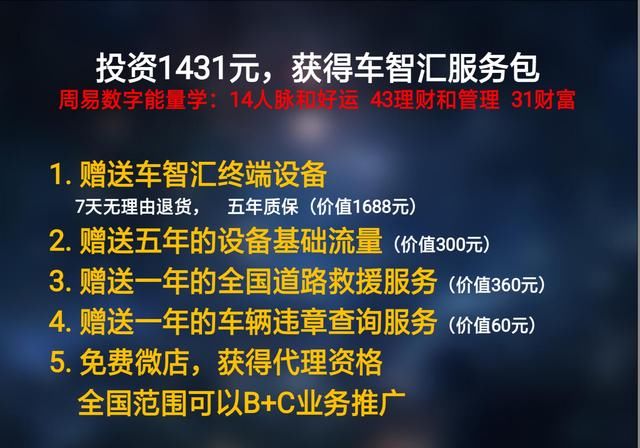 投资1431元，获得车智汇服务包
周易数字能量学：14人脉和好运 43理财和管理 31财富

1. 赠送车智汇终端设备
7天无理由退货， 五年质保（价值1688元）
2. 赠送五年的设备基础流量（价值300元）
3. 赠送一年的全国道路救援服务（价值360元）
4. 赠送一年的车辆违章查询服务（价值60元）
5. 免费微店，获得代理资格
全国范围可以B+C业务推广